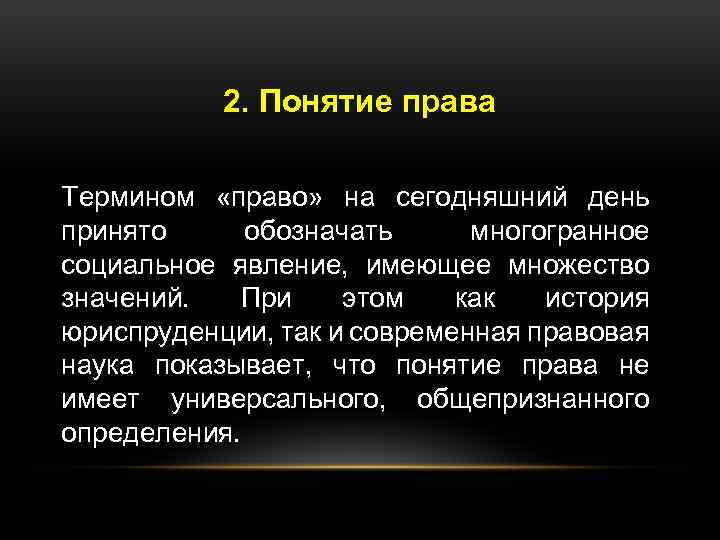 2. Понятие права

Термином «право» на сегодняшний день принято обозначать многогранное социальное явление, имеющее множество значений. При этом как история юриспруденции, так и современная правовая наука показывает, что понятие права не имеет универсального, общепризнанного определения.